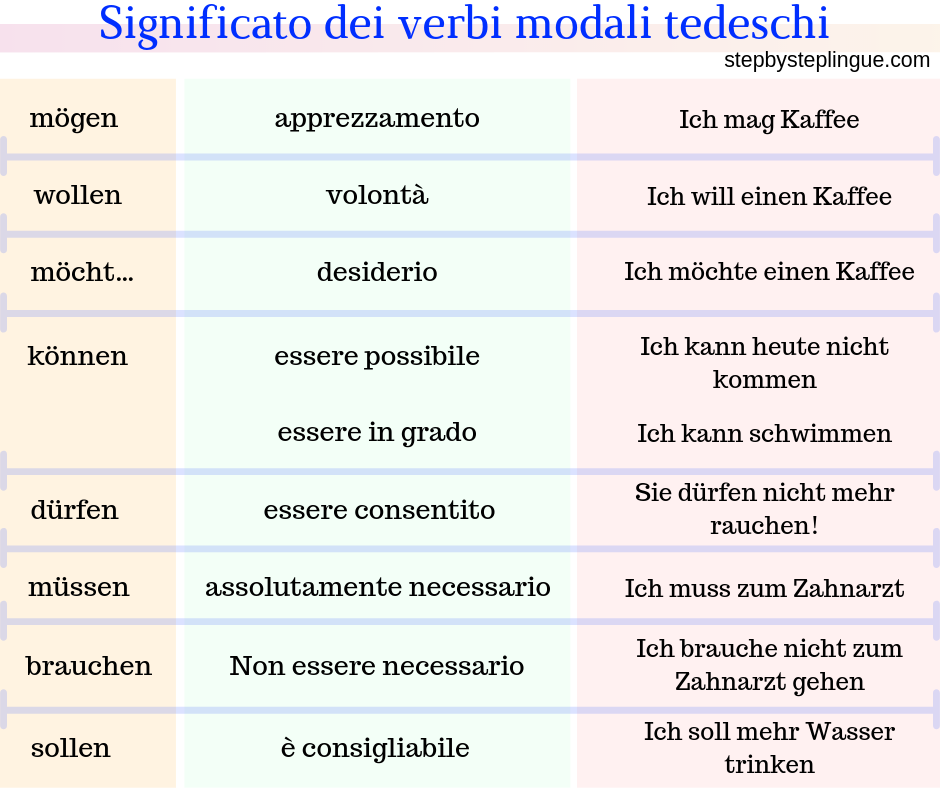 Significato dei verbi modali tedeschi

stepbysteplingue.com

| | | |
|---|---|---|
| mögen | apprezzamento | Ich mag Kaffee |
| wollen | volontà | Ich will einen Kaffee |
| möcht... | desiderio | Ich möchte einen Kaffee |
| können | essere possibile | Ich kann heute nicht kommen |
| | essere in grado | Ich kann schwimmen |
| dürfen | essere consentito | Sie dürfen nicht mehr rauchen! |
| müssen | assolutamente necessario | Ich muss zum Zahnarzt |
| brauchen | Non essere necessario | Ich brauche nicht zum Zahnarzt gehen |
| sollen | è consigliabile | Ich soll mehr Wasser trinken |